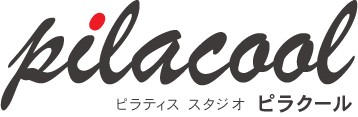 pilacool

ピラティス スタジオ ピラクール